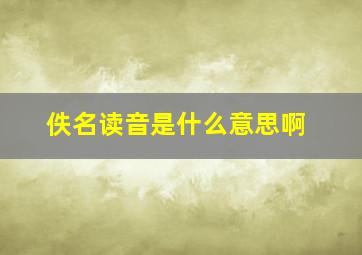 佚名读音是什么意思啊